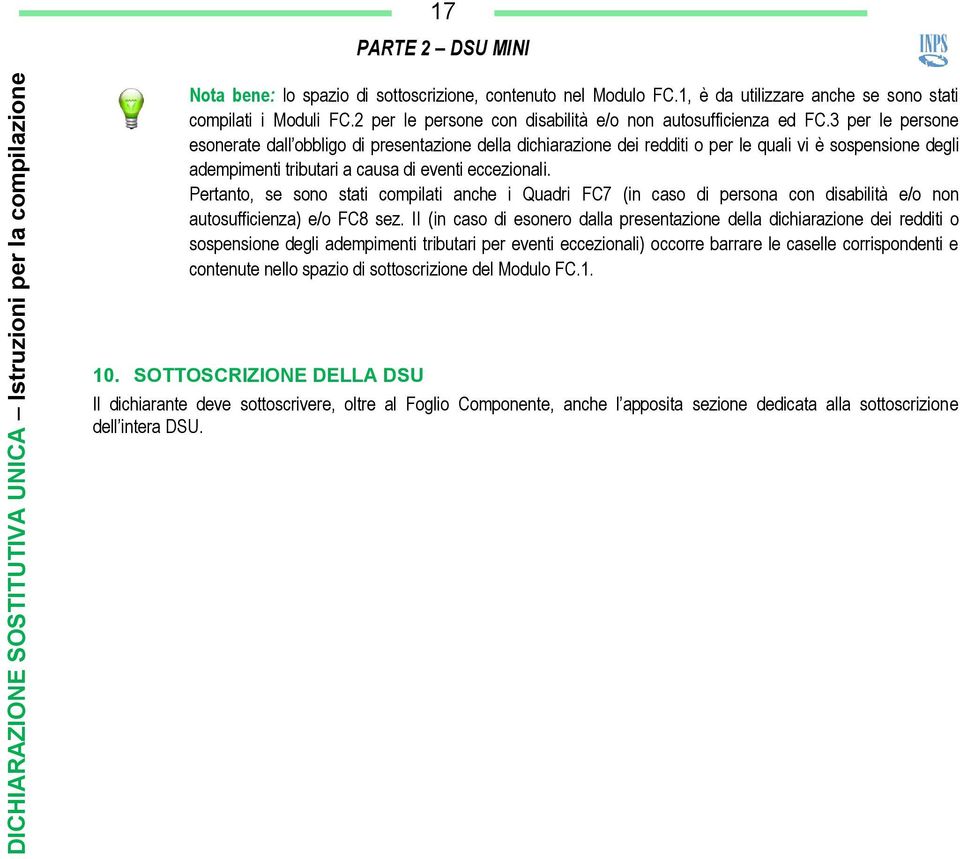 17

PARTE 2 – DSU MINI

INPS

DICHIARAZIONE SOSTITUTIVA UNICA – Istruzioni per la compilazione

Nota bene: lo spazio di sottoscrizione, contenuto nel Modulo FC.1, è da utilizzare anche se sono stati compilati i Moduli FC.2 per le persone con disabilità e/o non autosufficienza ed FC.3 per le persone esonerate dall'obbligo di presentazione della dichiarazione dei redditi o per le quali vi è sospensione degli adempimenti tributari a causa di eventi eccezionali.
Pertanto, se sono stati compilati anche i Quadri FC7 (in caso di persona con disabilità e/o non autosufficienza) e/o FC8 sez. II (in caso di esonero dalla presentazione della dichiarazione dei redditi o sospensione degli adempimenti tributari per eventi eccezionali) occorre barrare le caselle corrispondenti e contenute nello spazio di sottoscrizione del Modulo FC.1.

10. SOTTOSCRIZIONE DELLA DSU

Il dichiarante deve sottoscrivere, oltre al Foglio Componente, anche l'apposita sezione dedicata alla sottoscrizione dell'intera DSU.